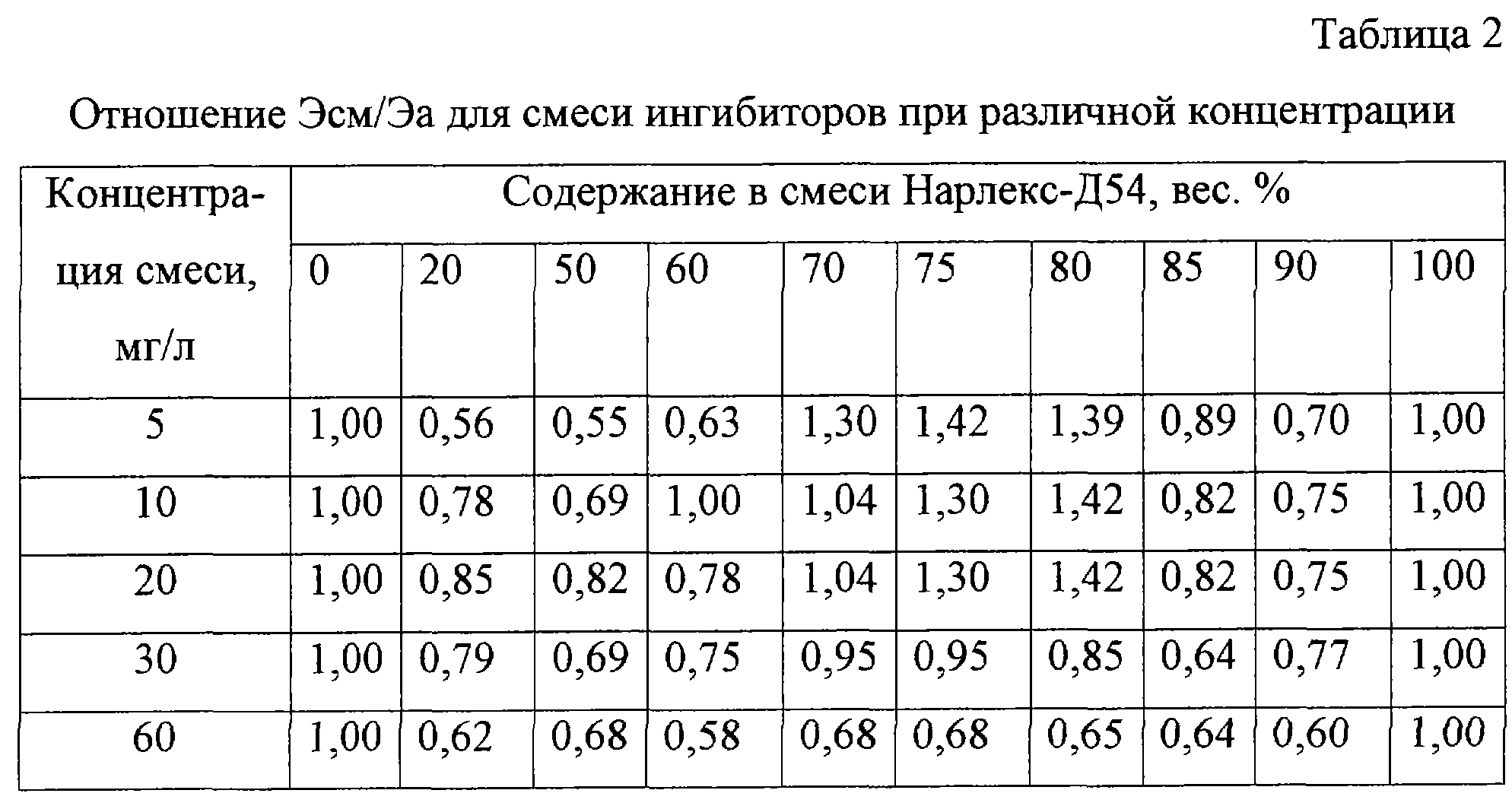 Таблица 2

Отношение Эсм/Эа для смеси ингибиторов при различной концентрации

| Концентрация смеси, мг/л | Содержание в смеси Нарлекс-Д54, вес. % | | | | | | | | | |
|---|---|---|---|---|---|---|---|---|---|---|
| | 0 | 20 | 50 | 60 | 70 | 75 | 80 | 85 | 90 | 100 |
| 5 | 1,00 | 0,56 | 0,55 | 0,63 | 1,30 | 1,42 | 1,39 | 0,89 | 0,70 | 1,00 |
| 10 | 1,00 | 0,78 | 0,69 | 1,00 | 1,04 | 1,30 | 1,42 | 0,82 | 0,75 | 1,00 |
| 20 | 1,00 | 0,85 | 0,82 | 0,78 | 1,04 | 1,30 | 1,42 | 0,82 | 0,75 | 1,00 |
| 30 | 1,00 | 0,79 | 0,69 | 0,75 | 0,95 | 0,95 | 0,85 | 0,64 | 0,77 | 1,00 |
| 60 | 1,00 | 0,62 | 0,68 | 0,58 | 0,68 | 0,68 | 0,65 | 0,64 | 0,60 | 1,00 |